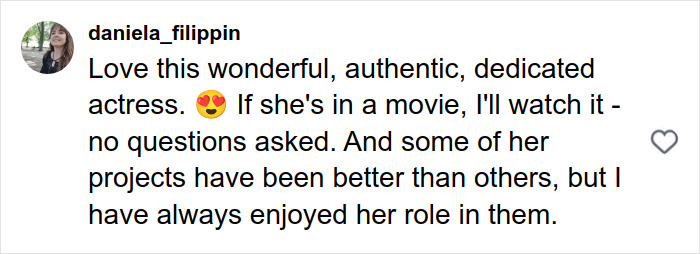 daniela_filippin

Love this wonderful, authentic, dedicated actress. 😍 If she's in a movie, I'll watch it - no questions asked. And some of her projects have been better than others, but I have always enjoyed her role in them.